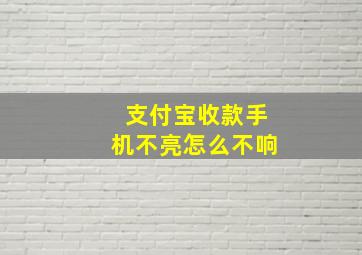 支付宝收款手机不亮怎么不响